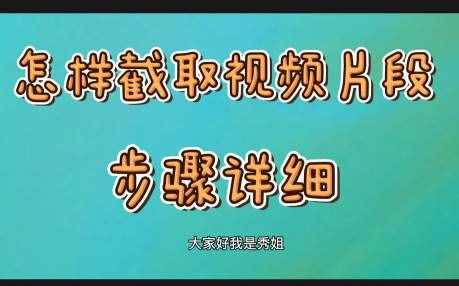 怎样截取视频片段

步骤详细

大家好我是秀姐